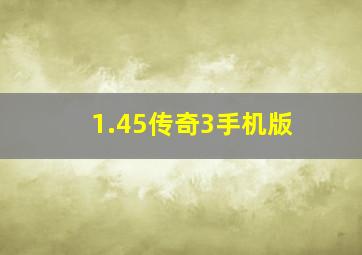 1.45传奇3手机版